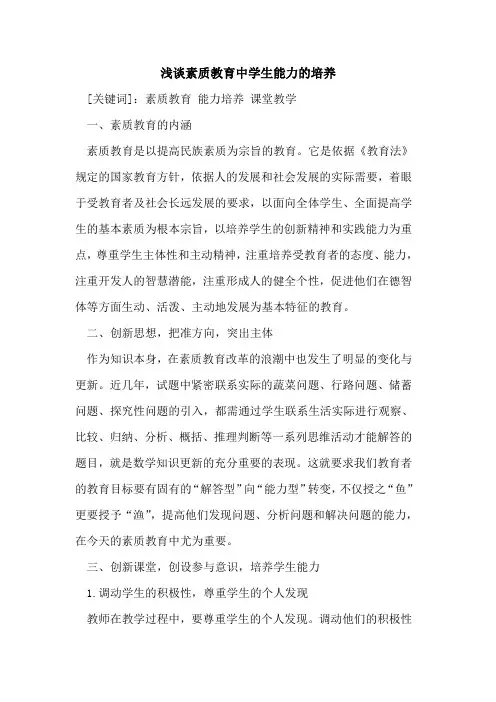 浅谈素质教育中学生能力的培养

[关键词]：素质教育 能力培养 课堂教学

一、素质教育的内涵

素质教育是以提高民族素质为宗旨的教育。它是依据《教育法》规定的国家教育方针，依据人的发展和社会发展的实际需要，着眼于受教育者及社会长远发展的要求，以面向全体学生、全面提高学生的基本素质为根本宗旨，以培养学生的创新精神和实践能力为重点，尊重学生主体性和主动精神，注重培养受教育者的态度、能力，注重开发人的智慧潜能，注重形成人的健全个性，促进他们在德智体等方面生动、活泼、主动地发展为基本特征的教育。

二、创新思想，把准方向，突出主体

作为知识本身，在素质教育改革的浪潮中也发生了明显的变化与更新。近几年，试题中紧密联系实际的蔬菜问题、行路问题、储蓄问题、探究性问题的引入，都需通过学生联系生活实际进行观察、比较、归纳、分析、概括、推理判断等一系列思维活动才能解答的题目，就是数学知识更新的充分重要的表现。这就要求我们教育者的教育目标要有固有的“解答型”向“能力型”转变，不仅授之“鱼”更要授予“渔”，提高他们发现问题、分析问题和解决问题的能力，在今天的素质教育中尤为重要。

三、创新课堂，创设参与意识，培养学生能力

1. 调动学生的积极性，尊重学生的个人发现

教师在教学过程中，要尊重学生的个人发现。调动他们的积极性